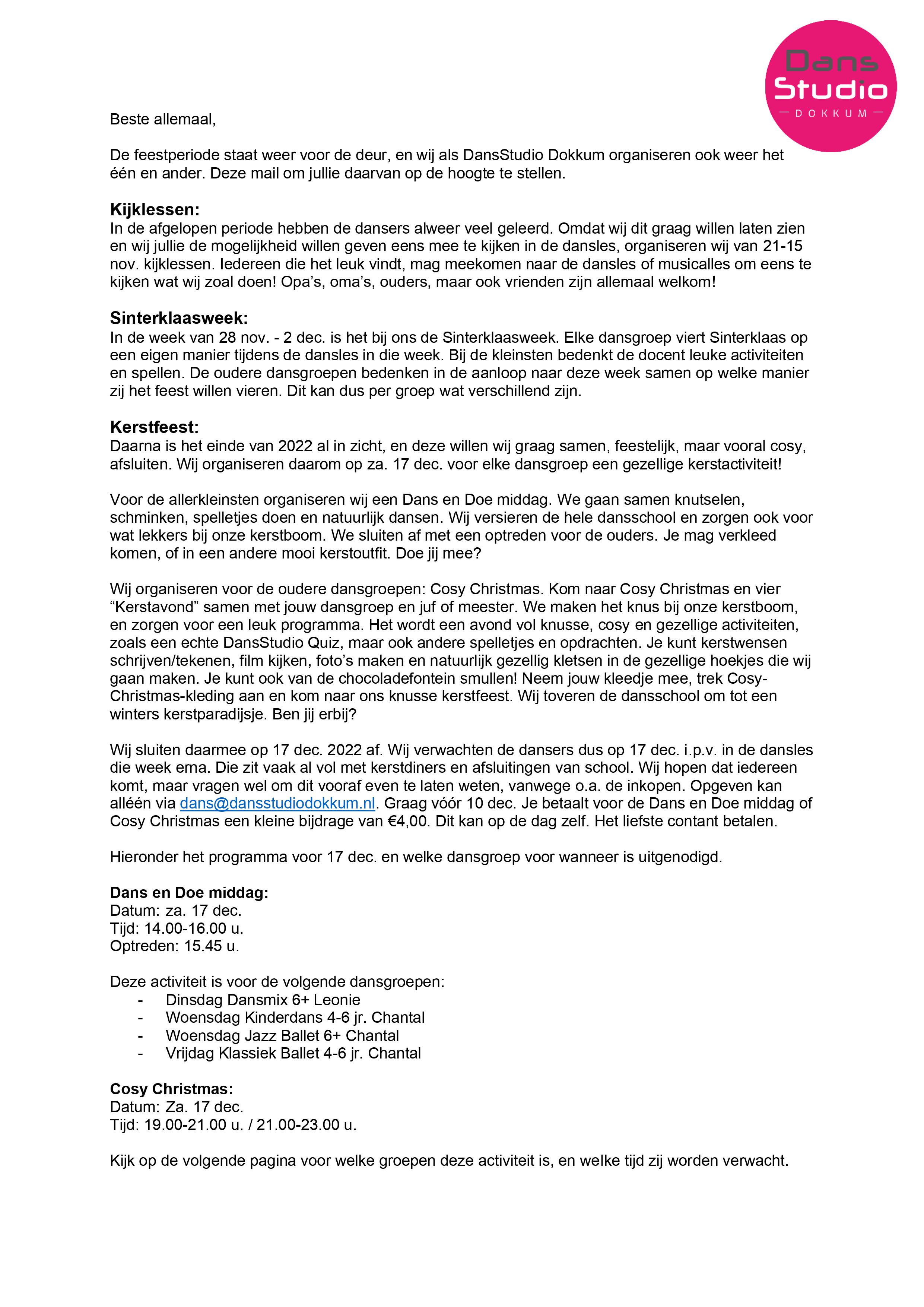 Dans Studio
DOKKUM

Beste allemaal,

De feestperiode staat weer voor de deur, en wij als DansStudio Dokkum organiseren ook weer het één en ander. Deze mail om jullie daarvan op de hoogte te stellen.

Kijklessen:
In de afgelopen periode hebben de dansers alweer veel geleerd. Omdat wij dit graag willen laten zien en wij jullie de mogelijkheid willen geven eens mee te kijken in de dansles, organiseren wij van 21-15 nov. kijklessen. Iedereen die het leuk vindt, mag meekomen naar de dansles of musicalles om eens te kijken wat wij zoal doen! Opa's, oma's, ouders, maar ook vrienden zijn allemaal welkom!

Sinterklaasweek:
In de week van 28 nov. - 2 dec. is het bij ons de Sinterklaasweek. Elke dansgroep viert Sinterklaas op een eigen manier tijdens de dansles in die week. Bij de kleinsten bedenkt de docent leuke activiteiten en spellen. De oudere dansgroepen bedenken in de aanloop naar deze week samen op welke manier zij het feest willen vieren. Dit kan dus per groep wat verschillend zijn.

Kerstfeest:
Daarna is het einde van 2022 al in zicht, en deze willen wij graag samen, feestelijk, maar vooral cosy, afsluiten. Wij organiseren daarom op za. 17 dec. voor elke dansgroep een gezellige kerstactiviteit!

Voor de allerkleinsten organiseren wij een Dans en Doe middag. We gaan samen knutselen, schminken, spelletjes doen en natuurlijk dansen. Wij versieren de hele dansschool en zorgen ook voor wat lekkers bij onze kerstboom. We sluiten af met een optreden voor de ouders. Je mag verkleed komen, of in een andere mooi kerstoutfit. Doe jij mee?

Wij organiseren voor de oudere dansgroepen: Cosy Christmas. Kom naar Cosy Christmas en vier "Kerstavond" samen met jouw dansgroep en juf of meester. We maken het knus bij onze kerstboom, en zorgen voor een leuk programma. Het wordt een avond vol knusse, cosy en gezellige activiteiten, zoals een echte DansStudio Quiz, maar ook andere spelletjes en opdrachten. Je kunt kerstwensen schrijven/tekenen, film kijken, foto's maken en natuurlijk gezellig kletsen in de gezellige hoekjes die wij gaan maken. Je kunt ook van de chocoladefontein smullen! Neem jouw kleedje mee, trek Cosy-Christmas-kleding aan en kom naar ons knusse kerstfeest. Wij toveren de dansschool om tot een winters kerstparadijsje. Ben jij erbij?

Wij sluiten daarmee op 17 dec. 2022 af. Wij verwachten de dansers dus op 17 dec. i.p.v. in de dansles die week erna. Die zit vaak al vol met kerstdiners en afsluitingen van school. Wij hopen dat iedereen komt, maar vragen wel om dit vooraf even te laten weten, vanwege o.a. de inkopen. Opgeven kan alléén via dans@dansstudiodokkum.nl. Graag vóór 10 dec. Je betaalt voor de Dans en Doe middag of Cosy Christmas een kleine bijdrage van €4,00. Dit kan op de dag zelf. Het liefste contant betalen.

Hieronder het programma voor 17 dec. en welke dansgroep voor wanneer is uitgenodigd.

Dans en Doe middag:
Datum: za. 17 dec.
Tijd: 14.00-16.00 u.
Optreden: 15.45 u.

Deze activiteit is voor de volgende dansgroepen:
- Dinsdag Dansmix 6+ Leonie
- Woensdag Kinderdans 4-6 jr. Chantal
- Woensdag Jazz Ballet 6+ Chantal
- Vrijdag Klassiek Ballet 4-6 jr. Chantal

Cosy Christmas:
Datum: Za. 17 dec.
Tijd: 19.00-21.00 u. / 21.00-23.00 u.

Kijk op de volgende pagina voor welke groepen deze activiteit is, en welke tijd zij worden verwacht.